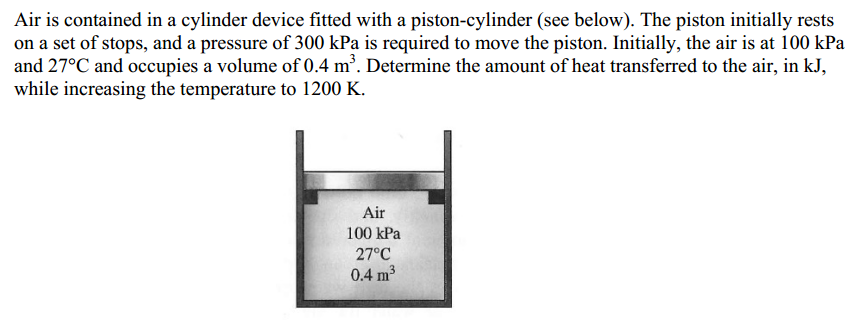 Air is contained in a cylinder device fitted with a piston-cylinder (see below). The piston initially rests on a set of stops, and a pressure of 300 kPa is required to move the piston. Initially, the air is at 100 kPa and 27°C and occupies a volume of 0.4 $m^3$. Determine the amount of heat transferred to the air, in kJ, while increasing the temperature to 1200 K.

Air
100 kPa
27°C
0.4 $m^3$